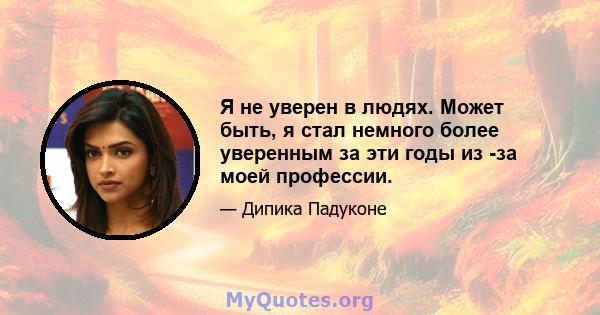 Я не уверен в людях. Может быть, я стал немного более уверенным за эти годы из -за моей профессии.

— Дипика Падуконе

MyQuotes.org